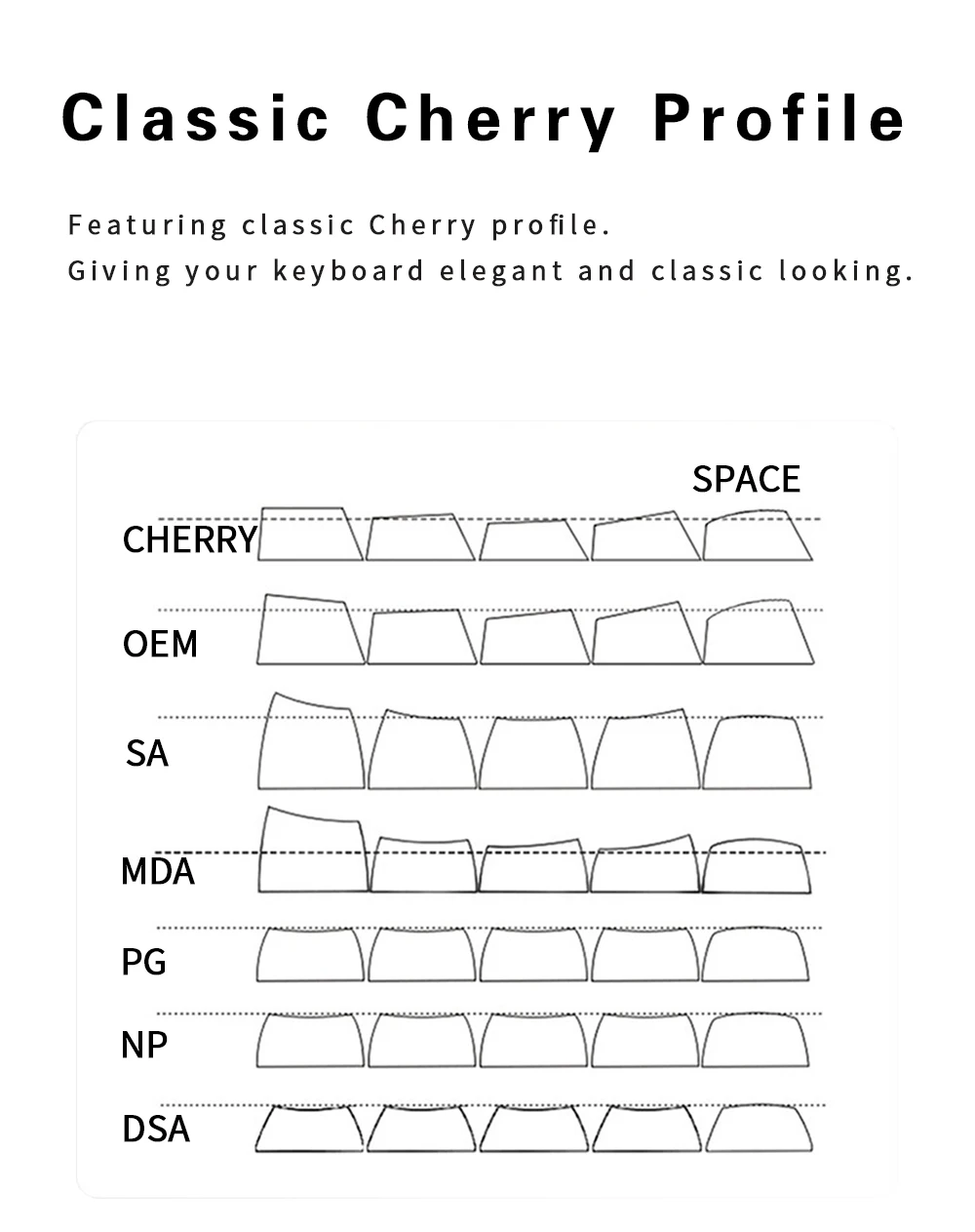 Classic Cherry Profile

Featuring classic Cherry profile.
Giving your keyboard elegant and classic looking.

SPACE

CHERRY

OEM

SA

MDA

PG

NP

DSA